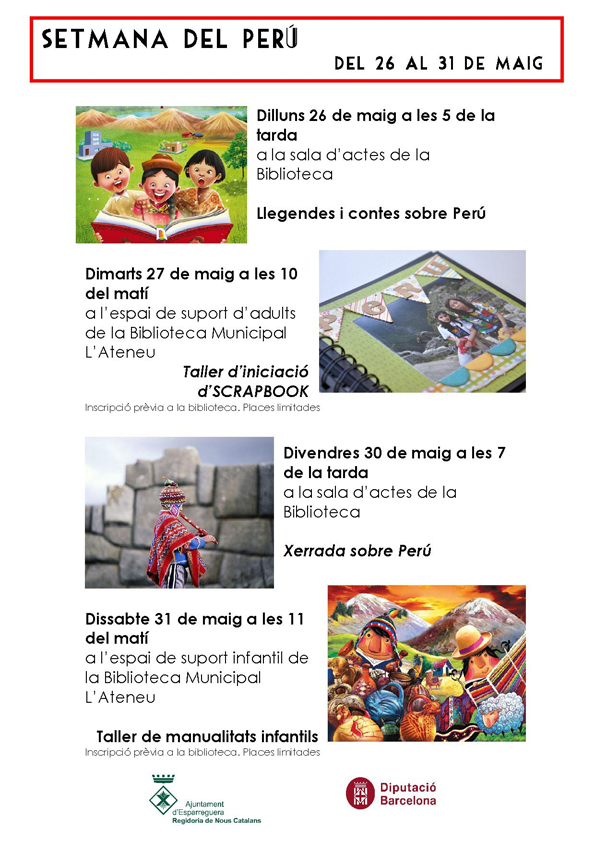 SETMANA DEL PERÚ

DEL 26 AL 31 DE MAIG

Dilluns 26 de maig a les 5 de la tarda
a la sala d'actes de la Biblioteca

Llegendes i contes sobre Perú

Dimarts 27 de maig a les 10 del matí
a l'espai de suport d'adults de la Biblioteca Municipal L'Ateneu

Taller d'iniciació d'SCRAPBOOK
Inscripció prèvia a la biblioteca. Places limitades

Divendres 30 de maig a les 7 de la tarda
a la sala d'actes de la Biblioteca

Xerrada sobre Perú

Dissabte 31 de maig a les 11 del matí
a l'espai de suport infantil de la Biblioteca Municipal L'Ateneu

Taller de manualitats infantils
Inscripció prèvia a la biblioteca. Places limitades

Ajuntament d'Esparreguera
Regidoria de Nous Catalans

Diputació Barcelona